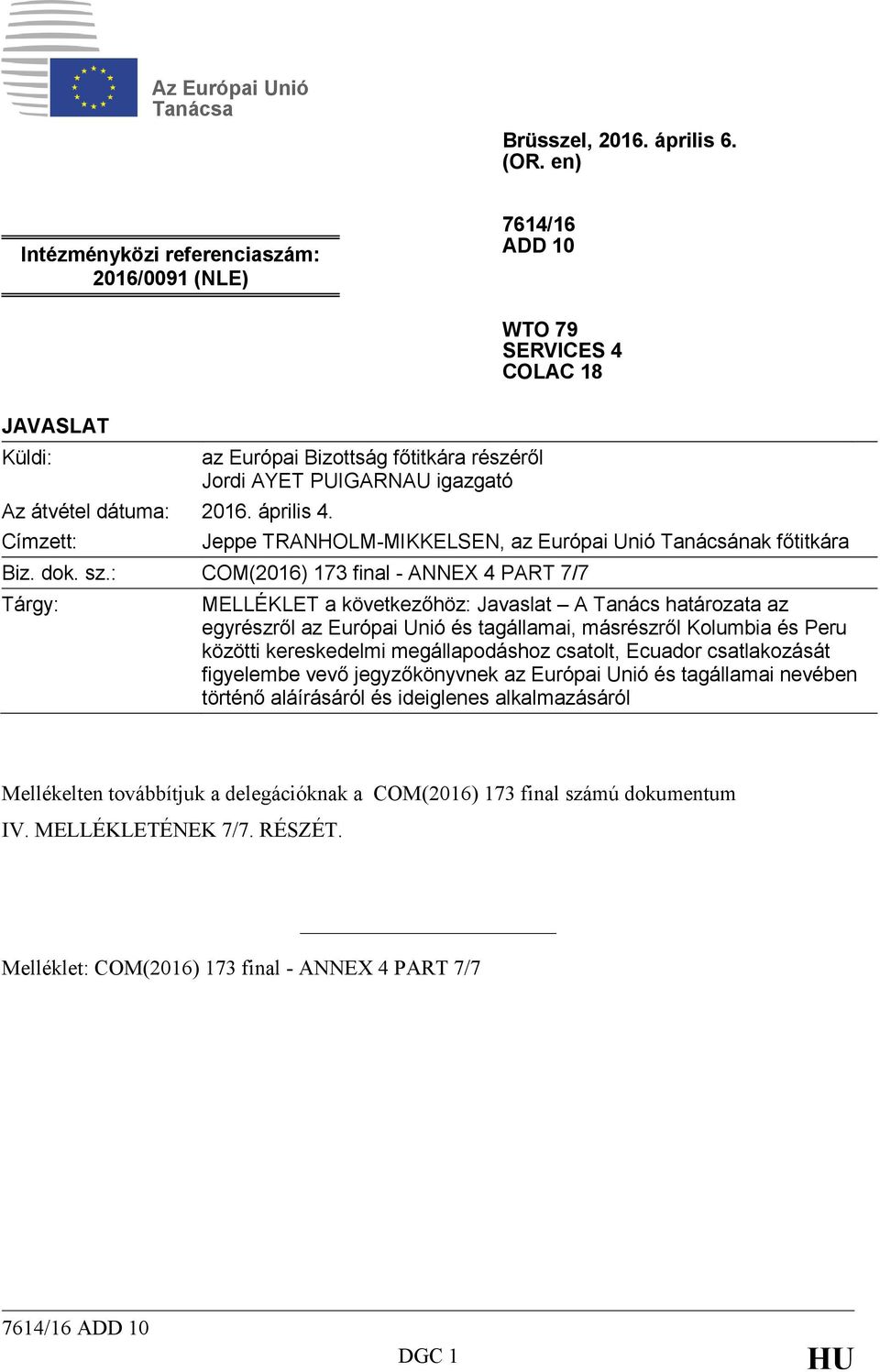 Az Európai Unió Tanácsa

Brüsszel, 2016. április 6.
(OR. en)

Intézményközi referenciaszám:
2016/0091 (NLE)

7614/16
ADD 10

WTO 79
SERVICES 4
COLAC 18

JAVASLAT

| | |
|---|---|
| Küldi: | az Európai Bizottság főtitkára részéről Jordi AYET PUIGARNAU igazgató |
| Az átvétel dátuma: | 2016. április 4. |
| Címzett: | Jeppe TRANHOLM-MIKKELSEN, az Európai Unió Tanácsának főtitkára |
| Biz. dok. sz.: | COM(2016) 173 final - ANNEX 4 PART 7/7 |
| Tárgy: | MELLÉKLET a következőhöz: Javaslat – A Tanács határozata az egyrészről az Európai Unió és tagállamai, másrészről Kolumbia és Peru közötti kereskedelmi megállapodáshoz csatolt, Ecuador csatlakozását figyelembe vevő jegyzőkönyvnek az Európai Unió és tagállamai nevében történő aláírásáról és ideiglenes alkalmazásáról |

Mellékelten továbbítjuk a delegációknak a COM(2016) 173 final számú dokumentum IV. MELLÉKLETÉNEK 7/7. RÉSZÉT.

Melléklet: COM(2016) 173 final - ANNEX 4 PART 7/7

7614/16 ADD 10
DGC 1
HU